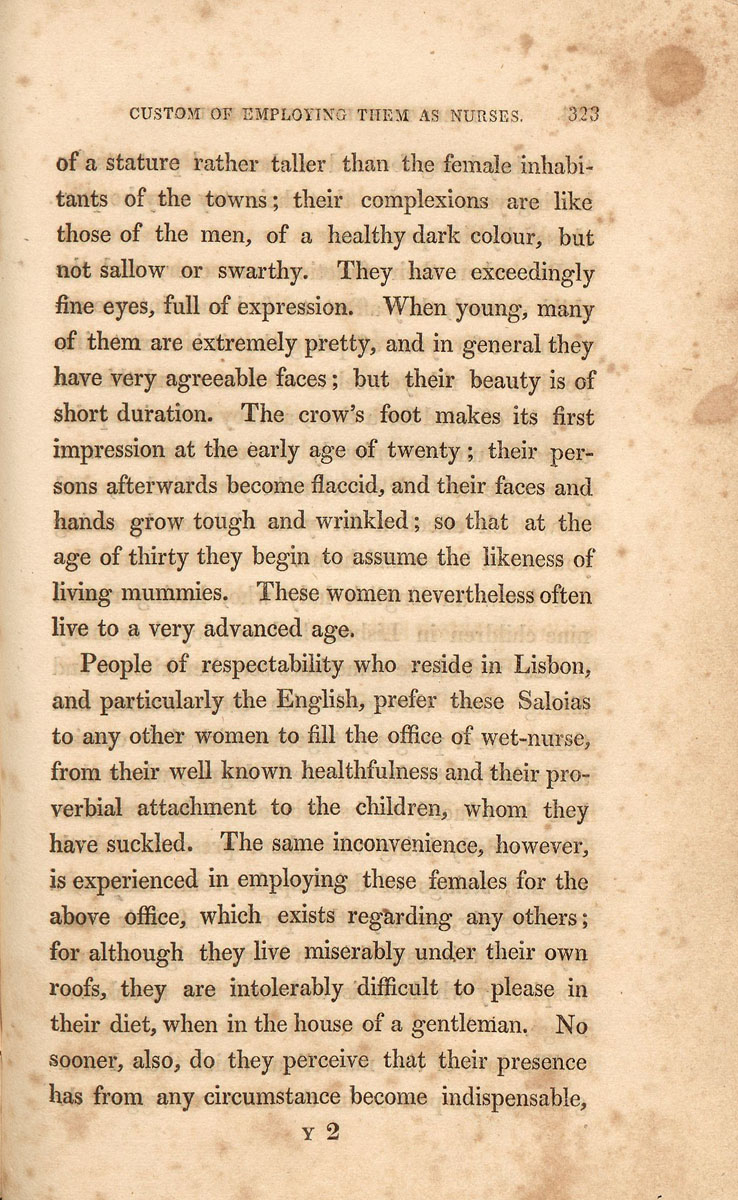 CUSTOM OF EMPLOYING THEM AS NURSES. 323

of a stature rather taller than the female inhabitants of the towns; their complexions are like those of the men, of a healthy dark colour, but not sallow or swarthy. They have exceedingly fine eyes, full of expression. When young, many of them are extremely pretty, and in general they have very agreeable faces; but their beauty is of short duration. The crow's foot makes its first impression at the early age of twenty; their persons afterwards become flaccid, and their faces and hands grow tough and wrinkled; so that at the age of thirty they begin to assume the likeness of living mummies. These women nevertheless often live to a very advanced age.

People of respectability who reside in Lisbon, and particularly the English, prefer these Saloias to any other women to fill the office of wet-nurse, from their well known healthfulness and their proverbial attachment to the children, whom they have suckled. The same inconvenience, however, is experienced in employing these females for the above office, which exists regarding any others; for although they live miserably under their own roofs, they are intolerably difficult to please in their diet, when in the house of a gentleman. No sooner, also, do they perceive that their presence has from any circumstance become indispensable,

Y 2